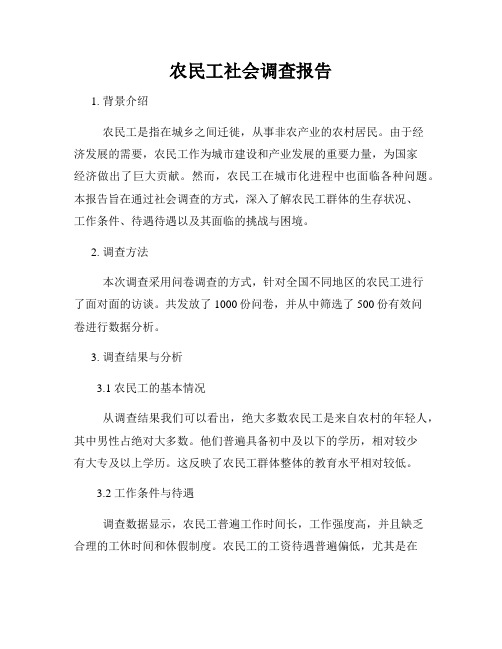 农民工社会调查报告

1. 背景介绍

农民工是指在城乡之间迁徙，从事非农产业的农村居民。由于经济发展的需要，农民工作为城市建设和产业发展的重要力量，为国家经济做出了巨大贡献。然而，农民工在城市化进程中也面临各种问题。本报告旨在通过社会调查的方式，深入了解农民工群体的生存状况、工作条件、待遇待遇以及其面临的挑战与困境。

2. 调查方法

本次调查采用问卷调查的方式，针对全国不同地区的农民工进行了面对面的访谈。共发放了 1000 份问卷，并从中筛选了 500 份有效问卷进行数据分析。

3. 调查结果与分析

3.1 农民工的基本情况

从调查结果我们可以看出，绝大多数农民工是来自农村的年轻人，其中男性占绝对大多数。他们普遍具备初中及以下的学历，相对较少有大专及以上学历。这反映了农民工群体整体的教育水平相对较低。

3.2 工作条件与待遇

调查数据显示，农民工普遍工作时间长，工作强度高，并且缺乏合理的工休时间和休假制度。农民工的工资待遇普遍偏低，尤其是在